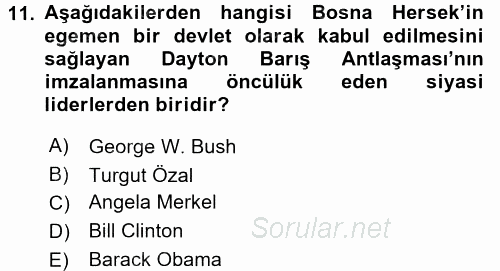 11. Aşağıdakilerden hangisi Bosna Hersek'in egemen bir devlet olarak kabul edilmesini sağlayan Dayton Barış Antlaşması'nın imzalanmasına öncülük eden siyasi liderlerden biridir?

A) George W. Bush
B) Turgut Özal
C) Angela Merkel
D) Bill Clinton
E) Barack Obama

Sorular.net